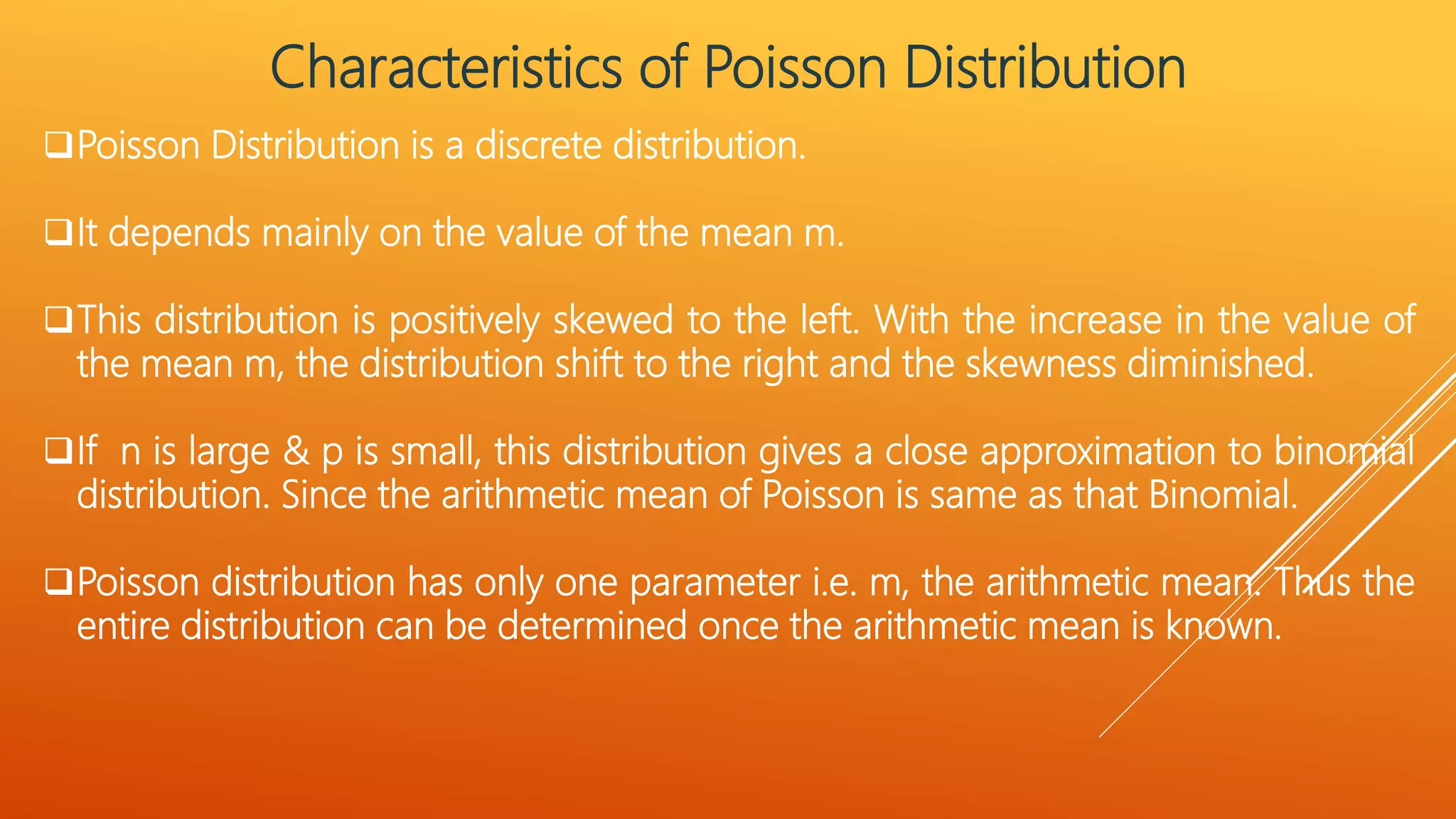 Characteristics of Poisson Distribution

❑Poisson Distribution is a discrete distribution.

❑It depends mainly on the value of the mean m.

❑This distribution is positively skewed to the left. With the increase in the value of the mean m, the distribution shift to the right and the skewness diminished.

❑If n is large & p is small, this distribution gives a close approximation to binomial distribution. Since the arithmetic mean of Poisson is same as that Binomial.

❑Poisson distribution has only one parameter i.e. m, the arithmetic mean. Thus the entire distribution can be determined once the arithmetic mean is known.